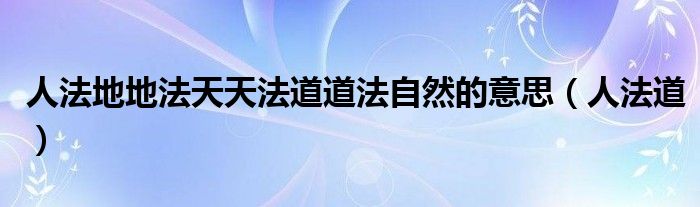 人法地地法天天法道道法自然的意思（人法道）